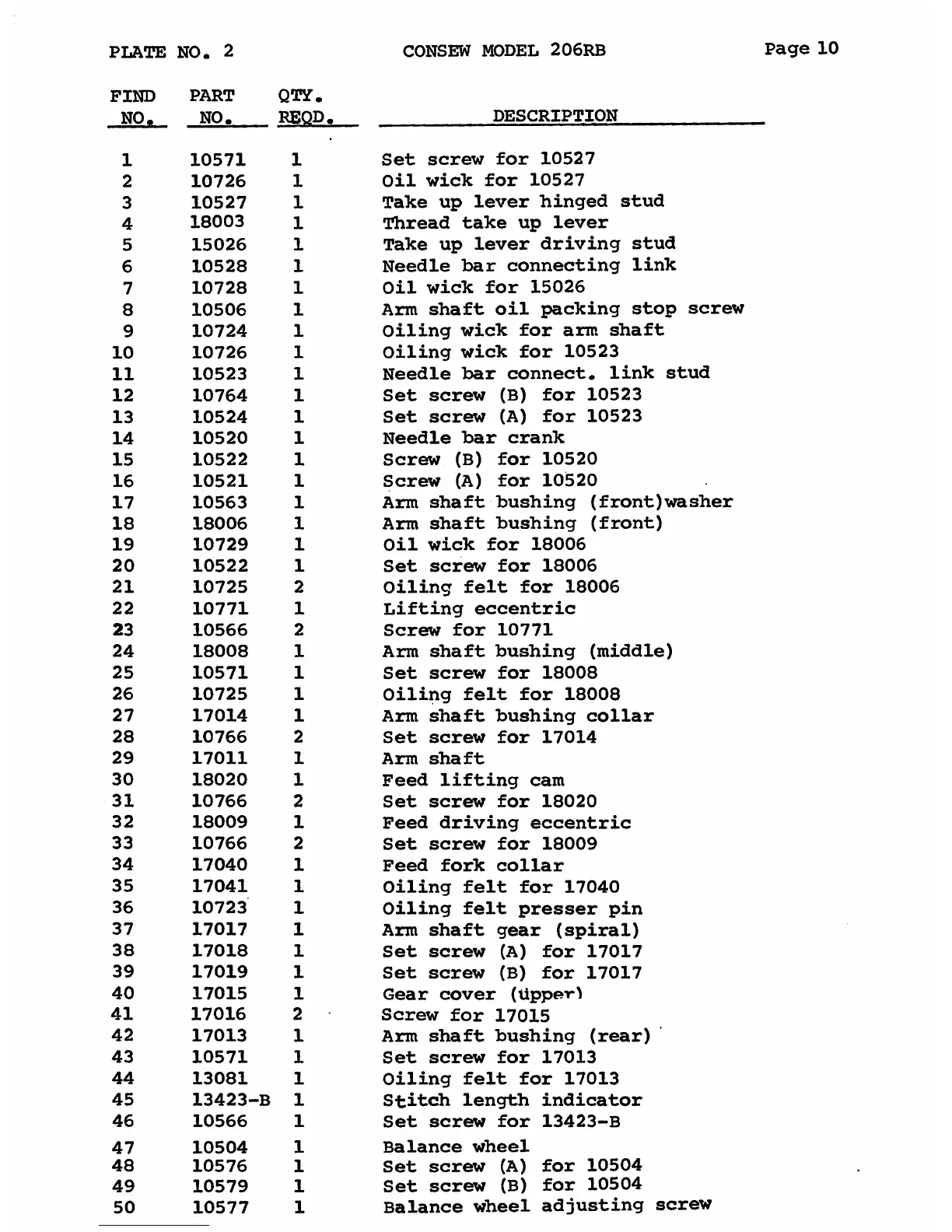 PLATE NO. 2 CONSEW MODEL 206RB Page 10

| FIND NO. | PART NO. | QTY. REQD. | DESCRIPTION |
|---|---|---|---|
| 1 | 10571 | 1 | Set screw for 10527 |
| 2 | 10726 | 1 | Oil wick for 10527 |
| 3 | 10527 | 1 | Take up lever hinged stud |
| 4 | 18003 | 1 | Thread take up lever |
| 5 | 15026 | 1 | Take up lever driving stud |
| 6 | 10528 | 1 | Needle bar connecting link |
| 7 | 10728 | 1 | Oil wick for 15026 |
| 8 | 10506 | 1 | Arm shaft oil packing stop screw |
| 9 | 10724 | 1 | Oiling wick for arm shaft |
| 10 | 10726 | 1 | Oiling wick for 10523 |
| 11 | 10523 | 1 | Needle bar connect. link stud |
| 12 | 10764 | 1 | Set screw (B) for 10523 |
| 13 | 10524 | 1 | Set screw (A) for 10523 |
| 14 | 10520 | 1 | Needle bar crank |
| 15 | 10522 | 1 | Screw (B) for 10520 |
| 16 | 10521 | 1 | Screw (A) for 10520 |
| 17 | 10563 | 1 | Arm shaft bushing (front)washer |
| 18 | 18006 | 1 | Arm shaft bushing (front) |
| 19 | 10729 | 1 | Oil wick for 18006 |
| 20 | 10522 | 1 | Set screw for 18006 |
| 21 | 10725 | 2 | Oiling felt for 18006 |
| 22 | 10771 | 1 | Lifting eccentric |
| 23 | 10566 | 2 | Screw for 10771 |
| 24 | 18008 | 1 | Arm shaft bushing (middle) |
| 25 | 10571 | 1 | Set screw for 18008 |
| 26 | 10725 | 1 | Oiling felt for 18008 |
| 27 | 17014 | 1 | Arm shaft bushing collar |
| 28 | 10766 | 2 | Set screw for 17014 |
| 29 | 17011 | 1 | Arm shaft |
| 30 | 18020 | 1 | Feed lifting cam |
| 31 | 10766 | 2 | Set screw for 18020 |
| 32 | 18009 | 1 | Feed driving eccentric |
| 33 | 10766 | 2 | Set screw for 18009 |
| 34 | 17040 | 1 | Feed fork collar |
| 35 | 17041 | 1 | Oiling felt for 17040 |
| 36 | 10723 | 1 | Oiling felt presser pin |
| 37 | 17017 | 1 | Arm shaft gear (spiral) |
| 38 | 17018 | 1 | Set screw (A) for 17017 |
| 39 | 17019 | 1 | Set screw (B) for 17017 |
| 40 | 17015 | 1 | Gear cover (upper) |
| 41 | 17016 | 2 | Screw for 17015 |
| 42 | 17013 | 1 | Arm shaft bushing (rear) |
| 43 | 10571 | 1 | Set screw for 17013 |
| 44 | 13081 | 1 | Oiling felt for 17013 |
| 45 | 13423-B | 1 | Stitch length indicator |
| 46 | 10566 | 1 | Set screw for 13423-B |
| 47 | 10504 | 1 | Balance wheel |
| 48 | 10576 | 1 | Set screw (A) for 10504 |
| 49 | 10579 | 1 | Set screw (B) for 10504 |
| 50 | 10577 | 1 | Balance wheel adjusting screw |